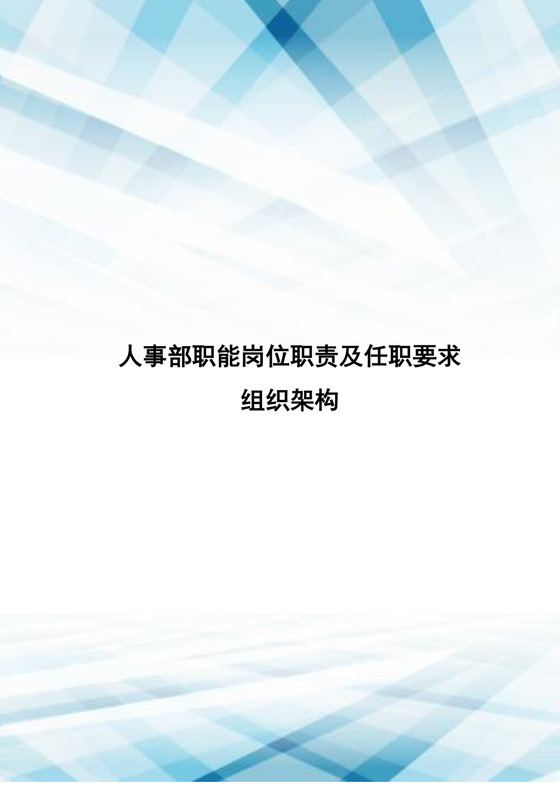 人事部职能岗位职责及任职要求
组织架构